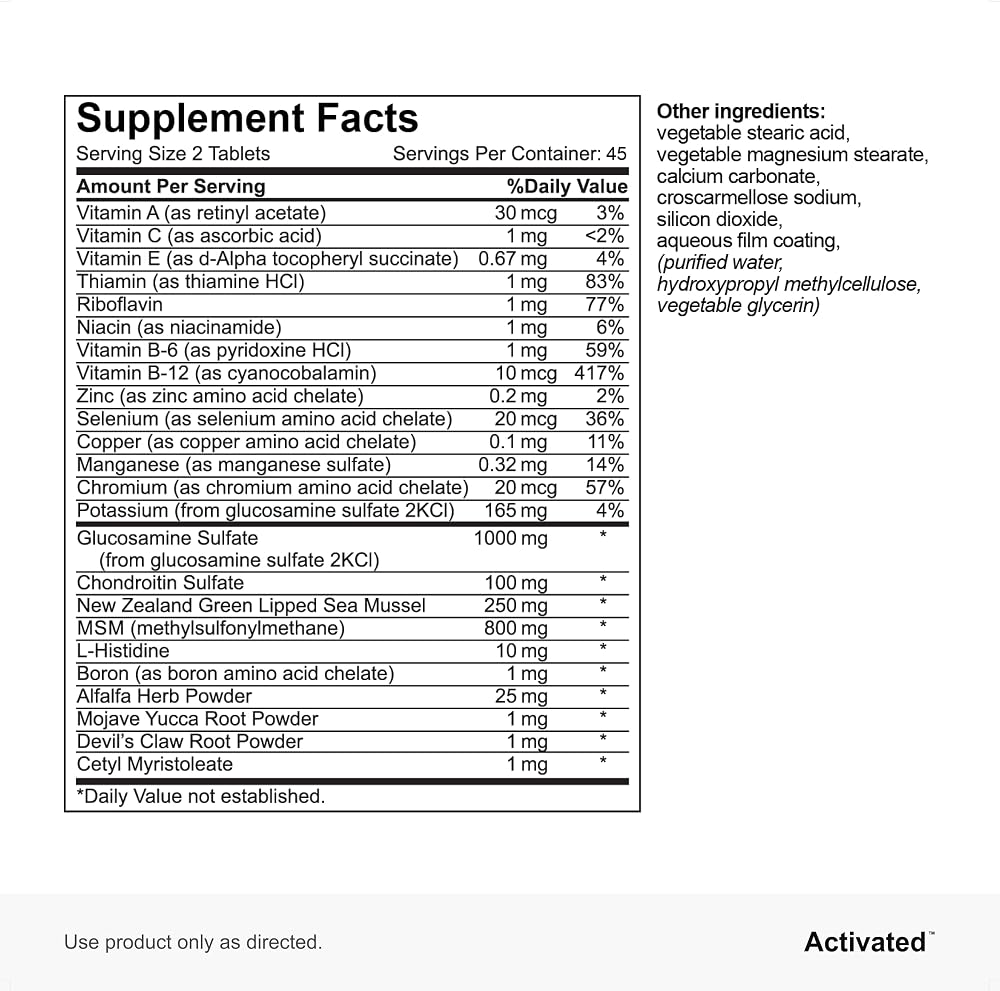 Supplement Facts

Serving Size 2 Tablets Servings Per Container: 45

| Amount Per Serving | | %Daily Value |
|---|---|---|
| Vitamin A (as retinyl acetate) | 30 mcg | 3% |
| Vitamin C (as ascorbic acid) | 1 mg | <2% |
| Vitamin E (as d-Alpha tocopheryl succinate) | 0.67 mg | 4% |
| Thiamin (as thiamine HCl) | 1 mg | 83% |
| Riboflavin | 1 mg | 77% |
| Niacin (as niacinamide) | 1 mg | 6% |
| Vitamin B-6 (as pyridoxine HCl) | 1 mg | 59% |
| Vitamin B-12 (as cyanocobalamin) | 10 mcg | 417% |
| Zinc (as zinc amino acid chelate) | 0.2 mg | 2% |
| Selenium (as selenium amino acid chelate) | 20 mcg | 36% |
| Copper (as copper amino acid chelate) | 0.1 mg | 11% |
| Manganese (as manganese sulfate) | 0.32 mg | 14% |
| Chromium (as chromium amino acid chelate) | 20 mcg | 57% |
| Potassium (from glucosamine sulfate 2KCl) | 165 mg | 4% |
| Glucosamine Sulfate (from glucosamine sulfate 2KCl) | 1000 mg | * |
| Chondroitin Sulfate | 100 mg | * |
| New Zealand Green Lipped Sea Mussel | 250 mg | * |
| MSM (methylsulfonylmethane) | 800 mg | * |
| L-Histidine | 10 mg | * |
| Boron (as boron amino acid chelate) | 1 mg | * |
| Alfalfa Herb Powder | 25 mg | * |
| Mojave Yucca Root Powder | 1 mg | * |
| Devil's Claw Root Powder | 1 mg | * |
| Cetyl Myristoleate | 1 mg | * |

*Daily Value not established.

Other ingredients:
vegetable stearic acid, vegetable magnesium stearate, calcium carbonate, croscarmellose sodium, silicon dioxide, aqueous film coating, (purified water, hydroxypropyl methylcellulose, vegetable glycerin)

Use product only as directed.

Activated™